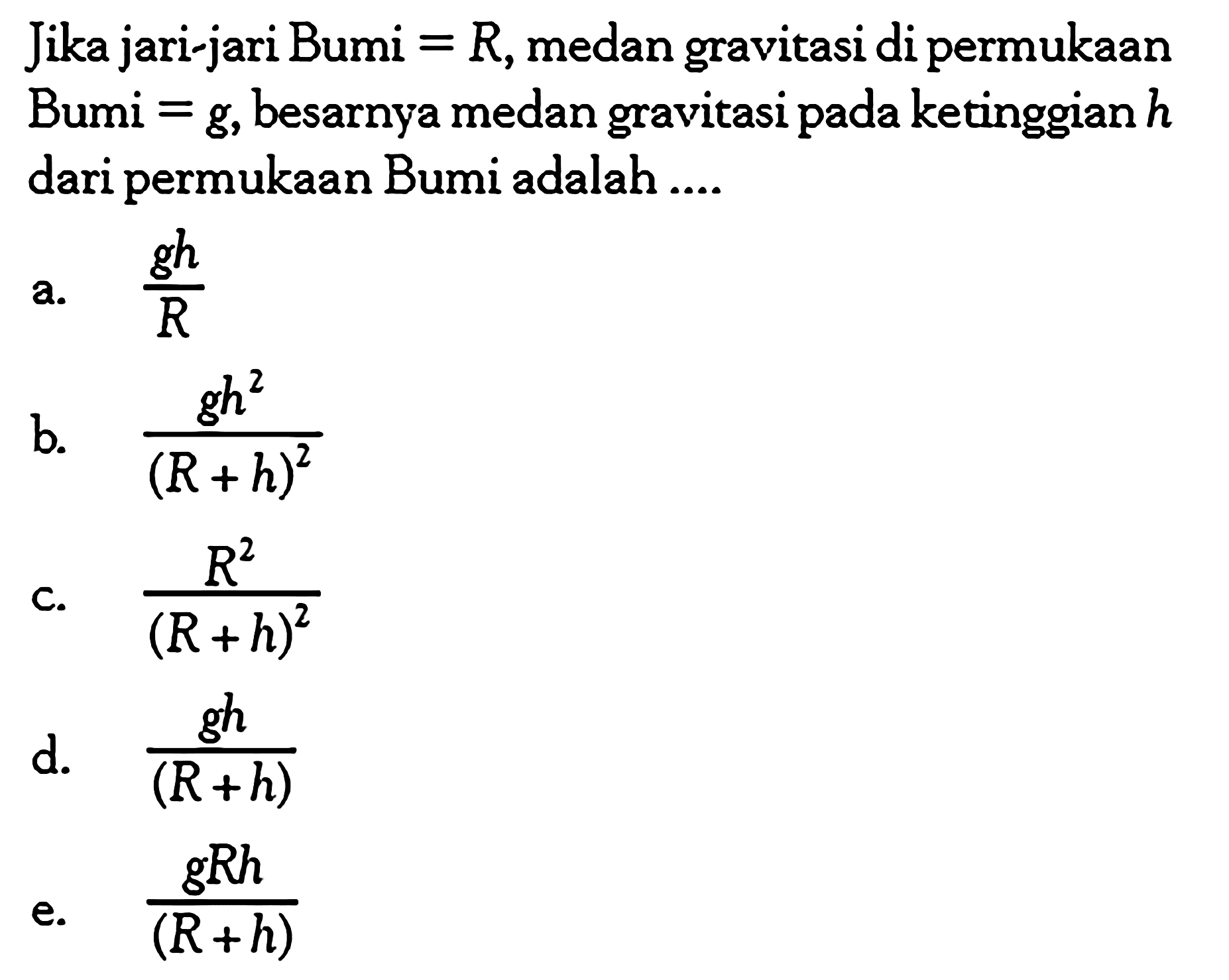 Jika jari-jari Bumi $= R$, medan gravitasi di permukaan Bumi $= g$, besarnya medan gravitasi pada ketinggian $h$ dari permukaan Bumi adalah ....

a. $\frac{gh}{R}$

b. $\frac{gh^2}{(R+h)^2}$

c. $\frac{R^2}{(R+h)^2}$

d. $\frac{gh}{(R+h)}$

e. $\frac{gRh}{(R+h)}$